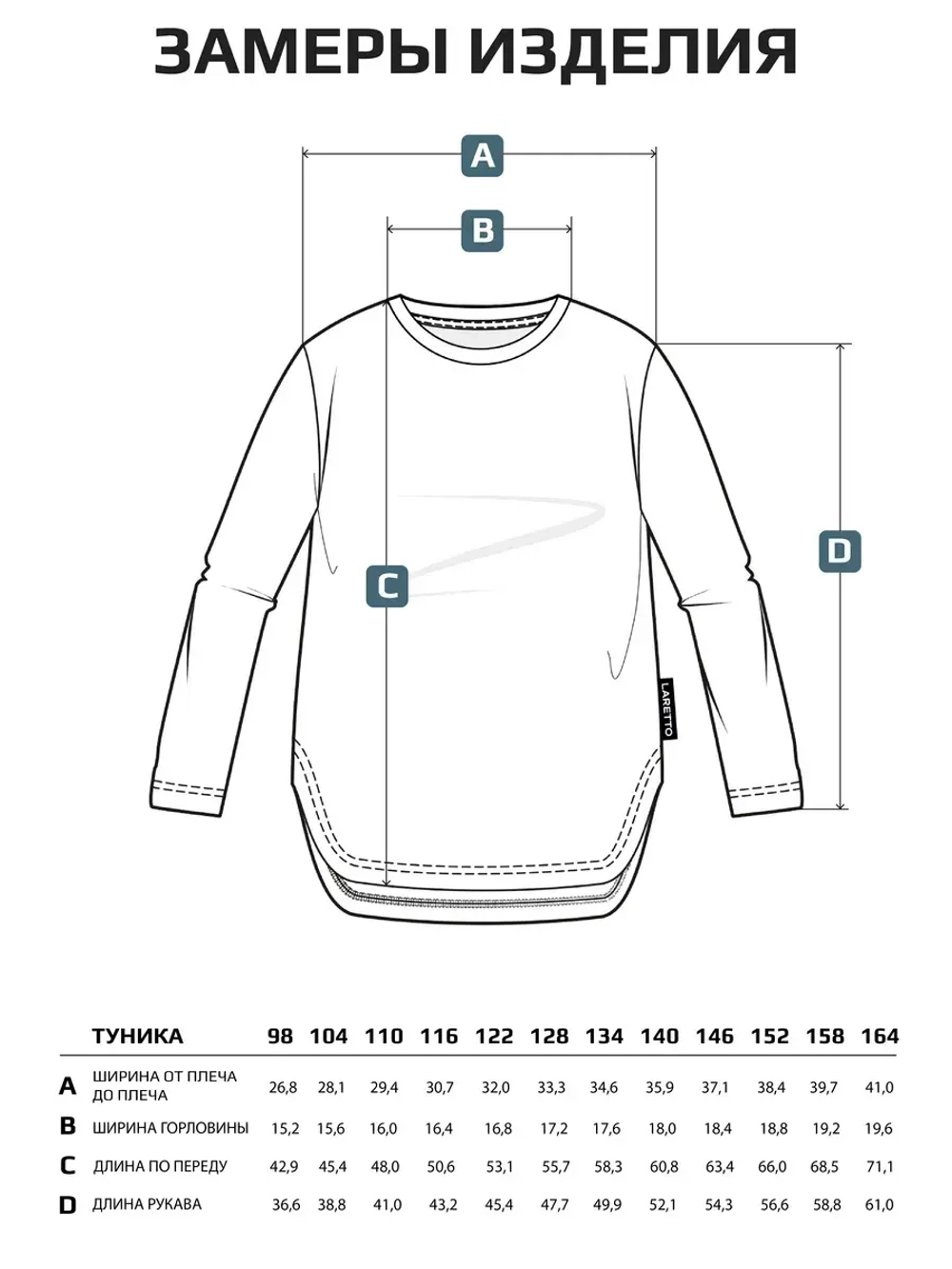 ЗАМЕРЫ ИЗДЕЛИЯ

A

B

C

D

LARETTO

| | ТУНИКА | 98 | 104 | 110 | 116 | 122 | 128 | 134 | 140 | 146 | 152 | 158 | 164 |
|---|---|---|---|---|---|---|---|---|---|---|---|---|---|
| A | ШИРИНА ОТ ПЛЕЧА ДО ПЛЕЧА | 26,8 | 28,1 | 29,4 | 30,7 | 32,0 | 33,3 | 34,6 | 35,9 | 37,1 | 38,4 | 39,7 | 41,0 |
| B | ШИРИНА ГОРЛОВИНЫ | 15,2 | 15,6 | 16,0 | 16,4 | 16,8 | 17,2 | 17,6 | 18,0 | 18,4 | 18,8 | 19,2 | 19,6 |
| C | ДЛИНА ПО ПЕРЕДУ | 42,9 | 45,4 | 48,0 | 50,6 | 53,1 | 55,7 | 58,3 | 60,8 | 63,4 | 66,0 | 68,5 | 71,1 |
| D | ДЛИНА РУКАВА | 36,6 | 38,8 | 41,0 | 43,2 | 45,4 | 47,7 | 49,9 | 52,1 | 54,3 | 56,6 | 58,8 | 61,0 |